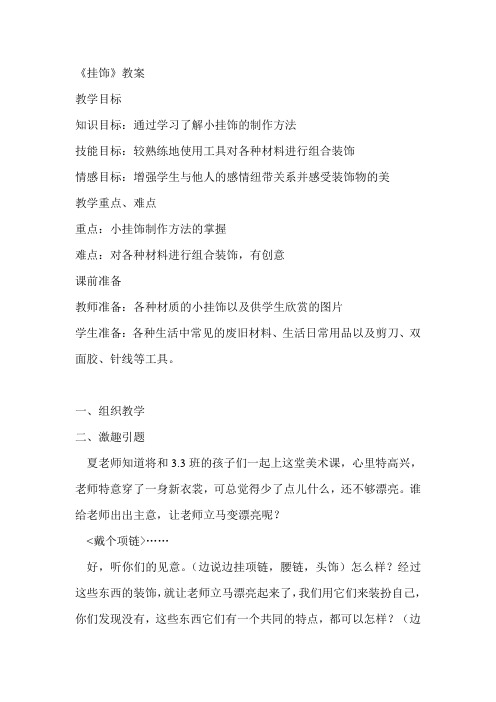 《挂饰》教案

教学目标

知识目标：通过学习了解小挂饰的制作方法

技能目标：较熟练地使用工具对各种材料进行组合装饰

情感目标：增强学生与他人的感情纽带关系并感受装饰物的美

教学重点、难点

重点：小挂饰制作方法的掌握

难点：对各种材料进行组合装饰，有创意

课前准备

教师准备：各种材质的小挂饰以及供学生欣赏的图片

学生准备：各种生活中常见的废旧材料、生活日常用品以及剪刀、双面胶、针线等工具。

一、组织教学

二、激趣引题

夏老师知道将和 3.3 班的孩子们一起上这堂美术课，心里特高兴，老师特意穿了一身新衣裳，可总觉得少了点儿什么，还不够漂亮。谁给老师出出主意，让老师立马变漂亮呢？

<戴个项链>……

好，听你们的见意。（边说边挂项链，腰链，头饰）怎么样？经过这些东西的装饰，就让老师立马漂亮起来了，我们用它们来装扮自己，你们发现没有，这些东西它们有一个共同的特点，都可以怎样？（边